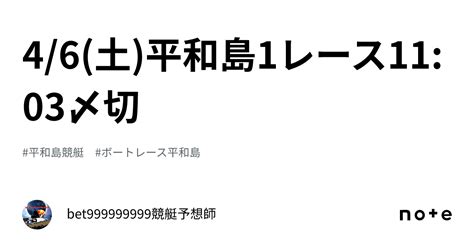 4/6(土)平和島1レース11:03〆切

#平和島競艇　#ボートレース平和島

bet999999999競艇予想師

note